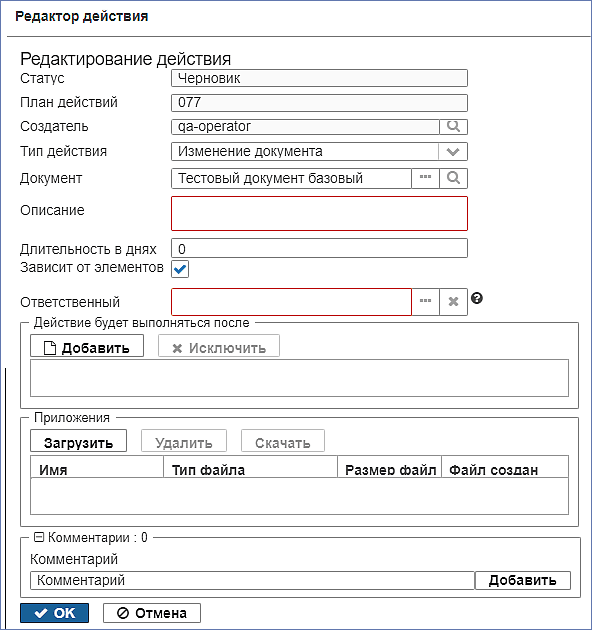 Редактор действия

Редактирование действия

Статус Черновик

План действий 077

Создатель qa-operator

Тип действия Изменение документа

Документ Тестовый документ базовый

Описание

Длительность в днях 0

Зависит от элементов

Ответственный

Действие будет выполняться после

Добавить Исключить

Приложения

Загрузить Удалить Скачать

| Имя | Тип файла | Размер файл | Файл создан |
|---|---|---|---|
| | | | |

Комментарии : 0

Комментарий

Комментарий Добавить

OK Отмена